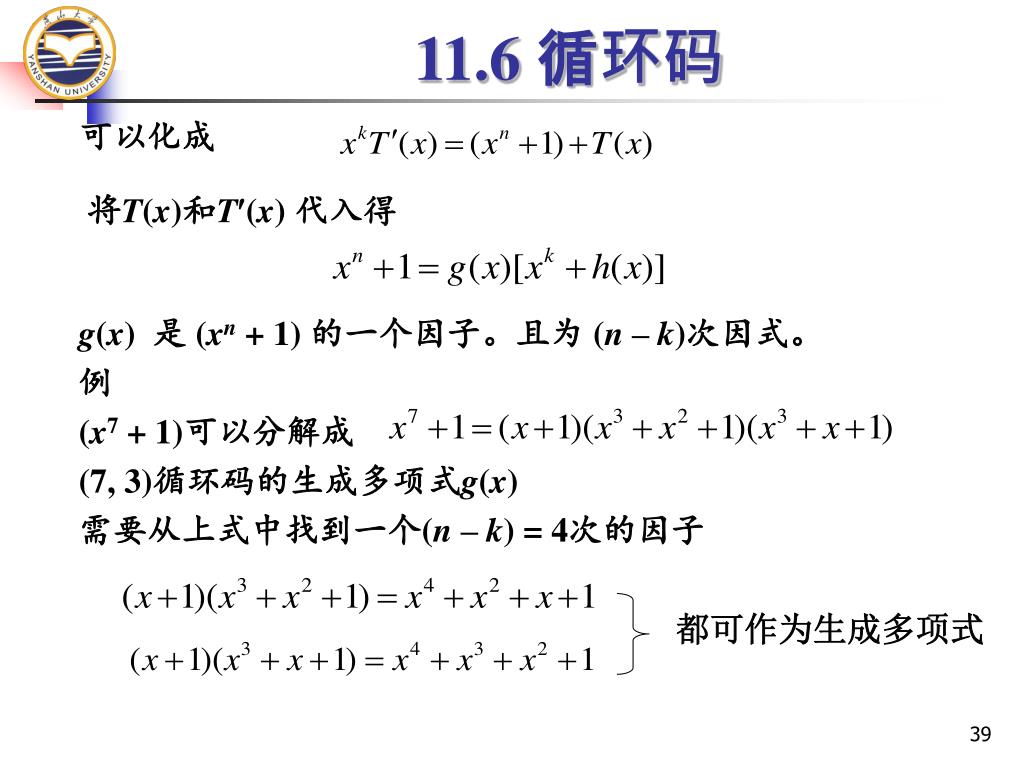 YANSHAN UNIVERSITY

11.6 循环码

可以化成 $x^k T'(x) = (x^n + 1) + T(x)$

将$T(x)$和$T'(x)$ 代入得

$x^n + 1 = g(x)[x^k + h(x)]$

$g(x)$ 是 $(x^n + 1)$ 的一个因子。且为 $(n - k)$次因式。

例

$(x^7 + 1)$可以分解成 $x^7 + 1 = (x+1)(x^3 + x^2 + 1)(x^3 + x + 1)$

(7, 3)循环码的生成多项式$g(x)$

需要从上式中找到一个$(n - k) = 4$次的因子

$(x+1)(x^3 + x^2 + 1) = x^4 + x^2 + x + 1$

$(x+1)(x^3 + x + 1) = x^4 + x^3 + x^2 + 1$

都可作为生成多项式

39